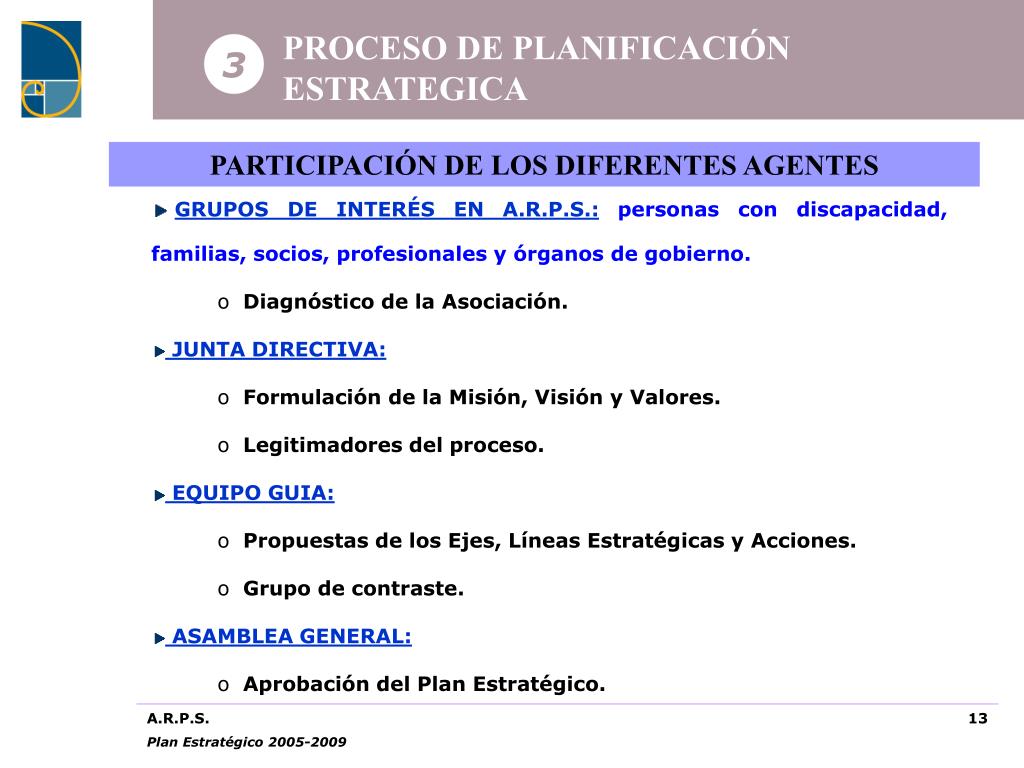 3 PROCESO DE PLANIFICACIÓN ESTRATEGICA

PARTICIPACIÓN DE LOS DIFERENTES AGENTES

GRUPOS DE INTERÉS EN A.R.P.S.: personas con discapacidad, familias, socios, profesionales y órganos de gobierno.

o Diagnóstico de la Asociación.

JUNTA DIRECTIVA:

o Formulación de la Misión, Visión y Valores.

o Legitimadores del proceso.

EQUIPO GUIA:

o Propuestas de los Ejes, Líneas Estratégicas y Acciones.

o Grupo de contraste.

ASAMBLEA GENERAL:

o Aprobación del Plan Estratégico.

A.R.P.S.
13
Plan Estratégico 2005-2009